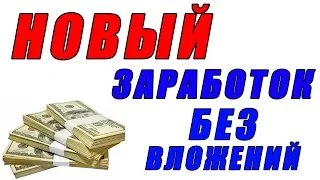 НОВЫЙ
ЗАРАБОТОК
БЕЗ
ВЛОЖЕНИЙ